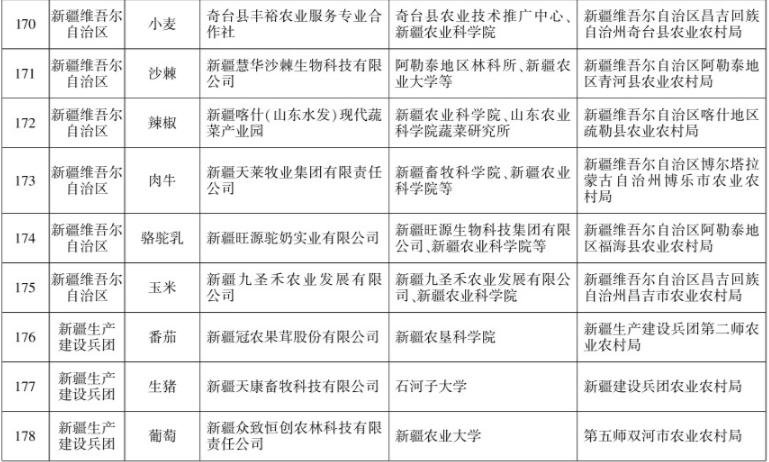 | 170 | 新疆维吾尔自治区 | 小麦 | 奇台县丰裕农业服务专业合作社 | 奇台县农业技术推广中心、新疆农业科学院 | 新疆维吾尔自治区昌吉回族自治州奇台县农业农村局 |
|---|---|---|---|---|---|
| 171 | 新疆维吾尔自治区 | 沙棘 | 新疆慧华沙棘生物科技有限公司 | 阿勒泰地区林科所、新疆农业大学等 | 新疆维吾尔自治区阿勒泰地区青河县农业农村局 |
| 172 | 新疆维吾尔自治区 | 辣椒 | 新疆喀什(山东水发)现代蔬菜产业园 | 新疆农业科学院、山东农业科学院蔬菜研究所 | 新疆维吾尔自治区喀什地区疏勒县农业农村局 |
| 173 | 新疆维吾尔自治区 | 肉牛 | 新疆天莱牧业集团有限责任公司 | 新疆畜牧科学院、新疆农业科学院等 | 新疆维吾尔自治区博尔塔拉蒙古自治州博乐市农业农村局 |
| 174 | 新疆维吾尔自治区 | 骆驼乳 | 新疆旺源驼奶实业有限公司 | 新疆旺源生物科技集团有限公司、新疆农业科学院等 | 新疆维吾尔自治区阿勒泰地区福海县农业农村局 |
| 175 | 新疆维吾尔自治区 | 玉米 | 新疆九圣禾农业发展有限公司 | 新疆九圣禾农业发展有限公司、新疆农业科学院 | 新疆维吾尔自治区昌吉回族自治州昌吉市农业农村局 |
| 176 | 新疆生产建设兵团 | 番茄 | 新疆冠农果茸股份有限公司 | 新疆农垦科学院 | 新疆生产建设兵团第二师农业农村局 |
| 177 | 新疆生产建设兵团 | 生猪 | 新疆天康畜牧科技有限公司 | 石河子大学 | 新疆建设兵团农业农村局 |
| 178 | 新疆生产建设兵团 | 葡萄 | 新疆众致恒创农林科技有限责任公司 | 新疆农业大学 | 第五师双河市农业农村局 |